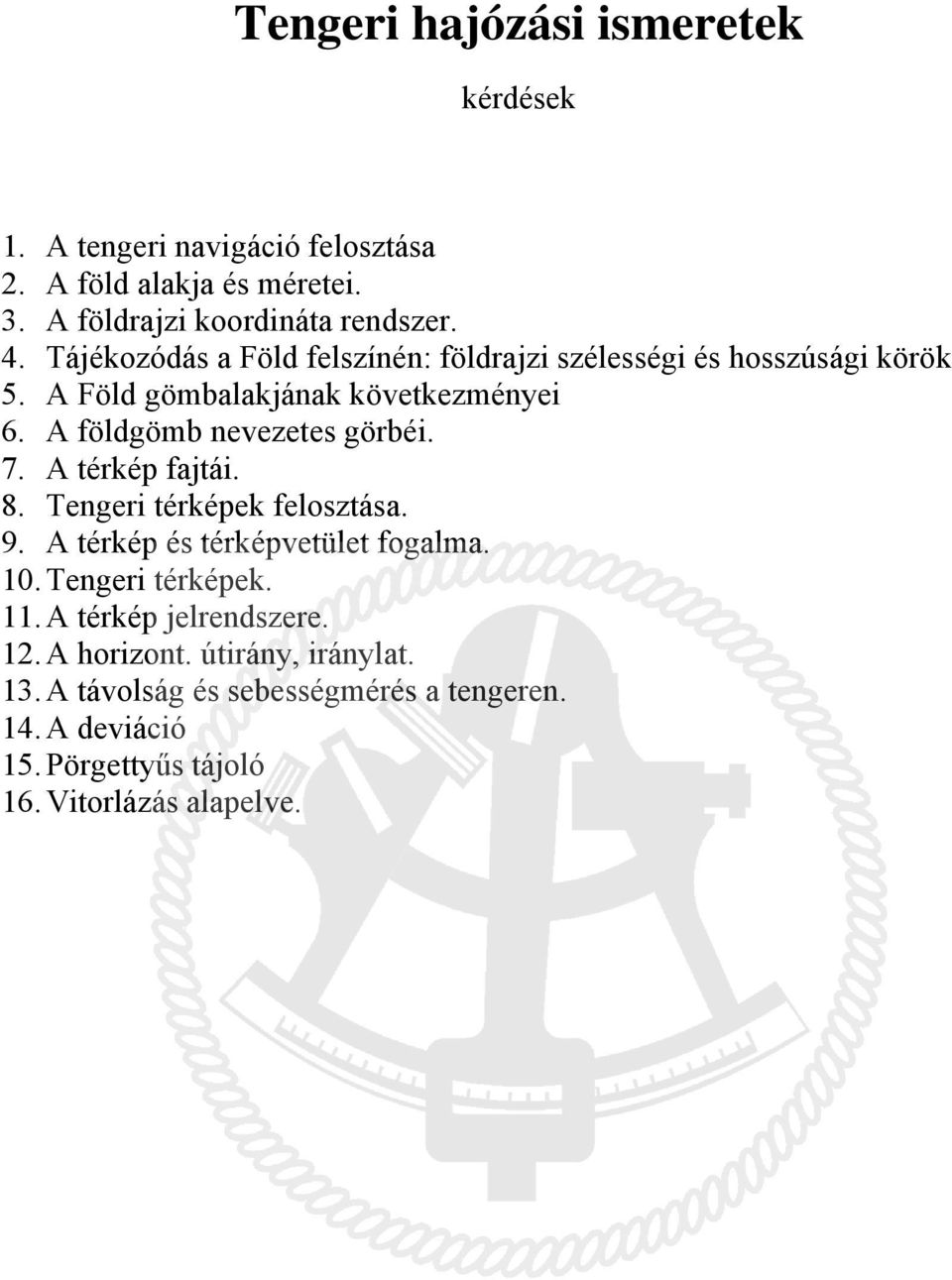 Tengeri hajózási ismeretek

kérdések

1. A tengeri navigáció felosztása
2. A föld alakja és méretei.
3. A földrajzi koordináta rendszer.
4. Tájékozódás a Föld felszínén: földrajzi szélességi és hosszúsági körök
5. A Föld gömbalakjának következményei
6. A földgömb nevezetes görbéi.
7. A térkép fajtái.
8. Tengeri térképek felosztása.
9. A térkép és térképvetület fogalma.
10. Tengeri térképek.
11. A térkép jelrendszere.
12. A horizont. útirány, iránylat.
13. A távolság és sebességmérés a tengeren.
14. A deviáció
15. Pörgettyűs tájoló
16. Vitorlázás alapelve.